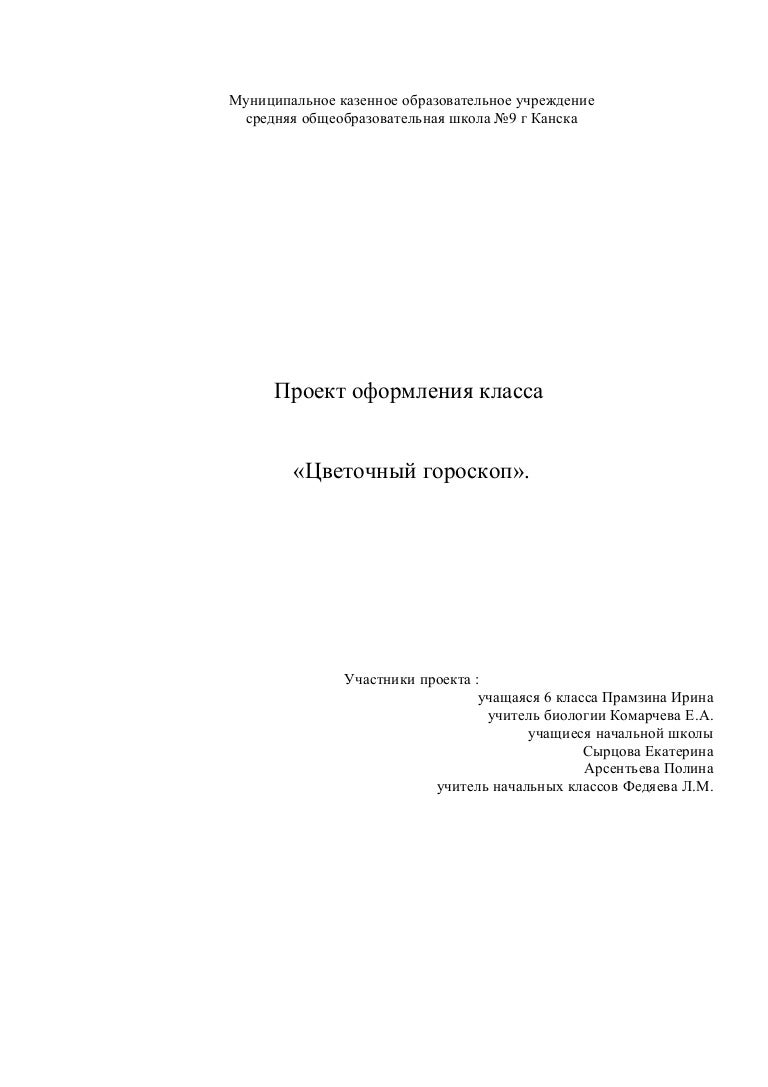 Муниципальное казенное образовательное учреждение средняя общеобразовательная школа №9 г Канска

Проект оформления класса

«Цветочный гороскоп».

Участники проекта :
учащаяся 6 класса Прамзина Ирина
учитель биологии Комарчева Е.А.
учащиеся начальной школы
Сырцова Екатерина
Арсентьева Полина
учитель начальных классов Федяева Л.М.